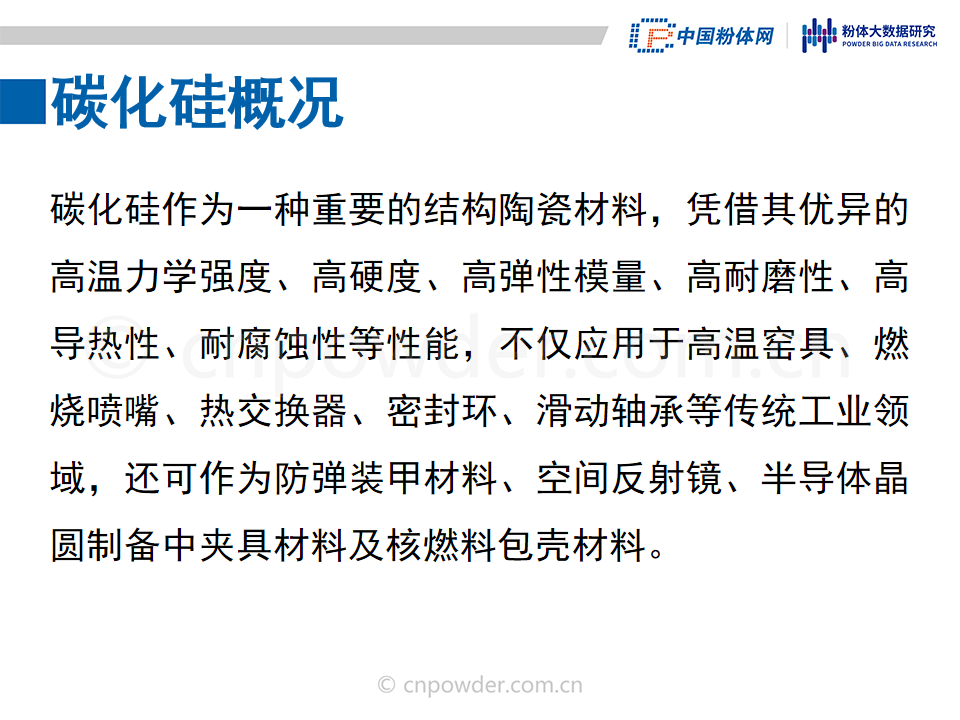 中国粉体网
粉体大数据研究
POWDER BIG DATA RESEARCH

碳化硅概况

碳化硅作为一种重要的结构陶瓷材料，凭借其优异的高温力学强度、高硬度、高弹性模量、高耐磨性、高导热性、耐腐蚀性等性能，不仅应用于高温窑具、燃烧喷嘴、热交换器、密封环、滑动轴承等传统工业领域，还可作为防弹装甲材料、空间反射镜、半导体晶圆制备中夹具材料及核燃料包壳材料。

© cnpowder.com.cn